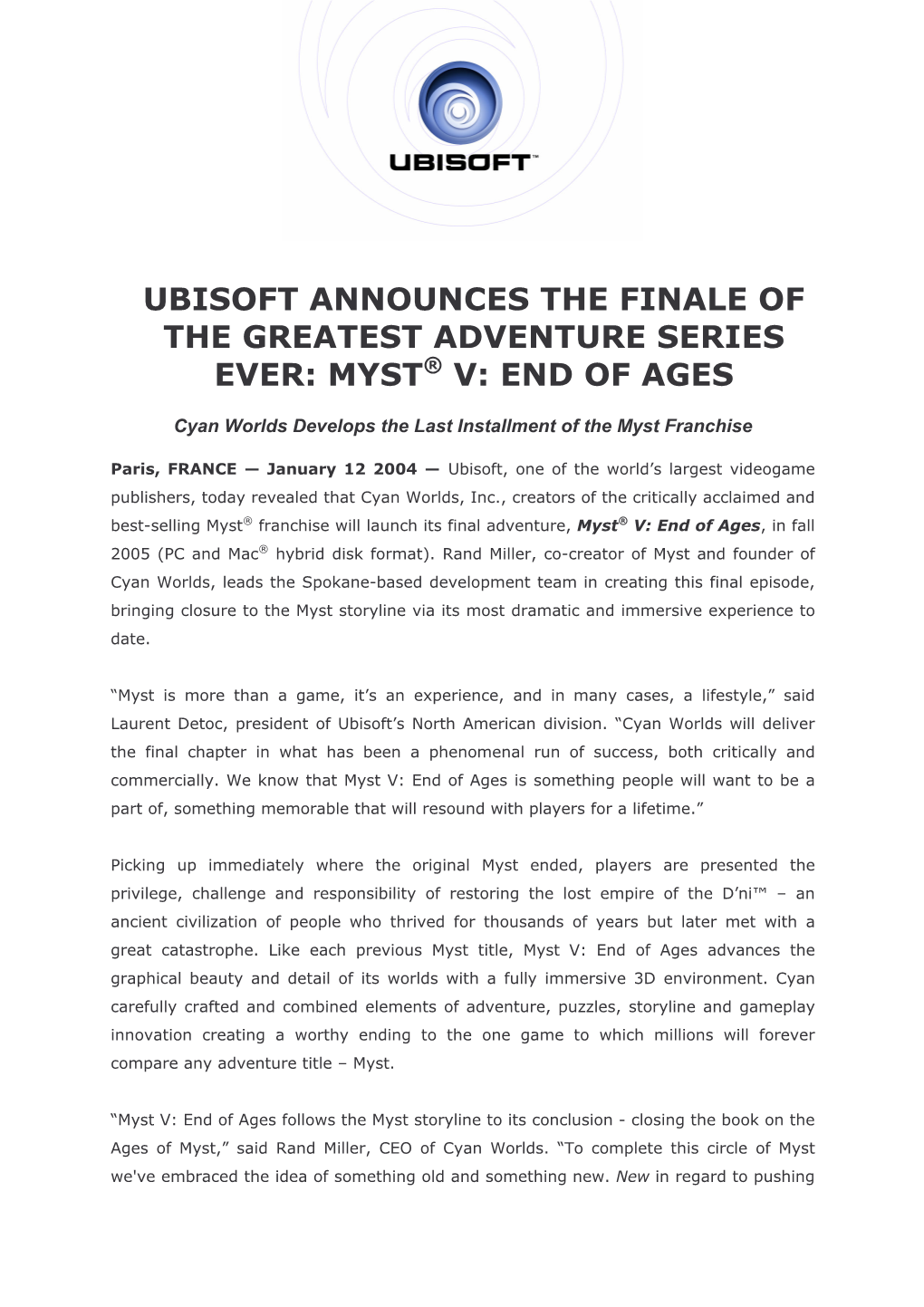 UBISOFT™

UBISOFT ANNOUNCES THE FINALE OF THE GREATEST ADVENTURE SERIES EVER: MYST® V: END OF AGES

Cyan Worlds Develops the Last Installment of the Myst Franchise

Paris, FRANCE — January 12 2004 — Ubisoft, one of the world's largest videogame publishers, today revealed that Cyan Worlds, Inc., creators of the critically acclaimed and best-selling Myst® franchise will launch its final adventure, Myst® V: End of Ages, in fall 2005 (PC and Mac® hybrid disk format). Rand Miller, co-creator of Myst and founder of Cyan Worlds, leads the Spokane-based development team in creating this final episode, bringing closure to the Myst storyline via its most dramatic and immersive experience to date.

"Myst is more than a game, it's an experience, and in many cases, a lifestyle," said Laurent Detoc, president of Ubisoft's North American division. "Cyan Worlds will deliver the final chapter in what has been a phenomenal run of success, both critically and commercially. We know that Myst V: End of Ages is something people will want to be a part of, something memorable that will resound with players for a lifetime."

Picking up immediately where the original Myst ended, players are presented the privilege, challenge and responsibility of restoring the lost empire of the D'ni™ – an ancient civilization of people who thrived for thousands of years but later met with a great catastrophe. Like each previous Myst title, Myst V: End of Ages advances the graphical beauty and detail of its worlds with a fully immersive 3D environment. Cyan carefully crafted and combined elements of adventure, puzzles, storyline and gameplay innovation creating a worthy ending to the one game to which millions will forever compare any adventure title – Myst.

"Myst V: End of Ages follows the Myst storyline to its conclusion - closing the book on the Ages of Myst," said Rand Miller, CEO of Cyan Worlds. "To complete this circle of Myst we've embraced the idea of something old and something new. New in regard to pushing